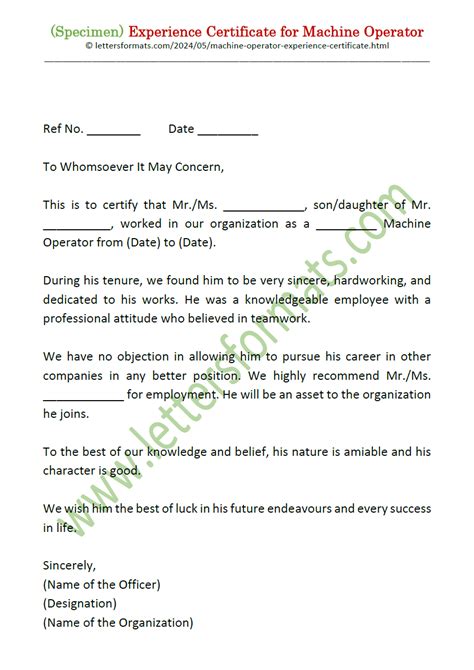 (Specimen) Experience Certificate for Machine Operator
© lettersformats.com/2024/05/machine-operator-experience-certificate.html

Ref No. ________ Date _________

To Whomsoever It May Concern,

This is to certify that Mr./Ms. ____________, son/daughter of Mr. __________, worked in our organization as a _________ Machine Operator from (Date) to (Date).

During his tenure, we found him to be very sincere, hardworking, and dedicated to his works. He was a knowledgeable employee with a professional attitude who believed in teamwork.

We have no objection in allowing him to pursue his career in other companies in any better position. We highly recommend Mr./Ms. ____________ for employment. He will be an asset to the organization he joins.

To the best of our knowledge and belief, his nature is amiable and his character is good.

We wish him the best of luck in his future endeavours and every success in life.

Sincerely,
(Name of the Officer)
(Designation)
(Name of the Organization)

www.lettersformats.com